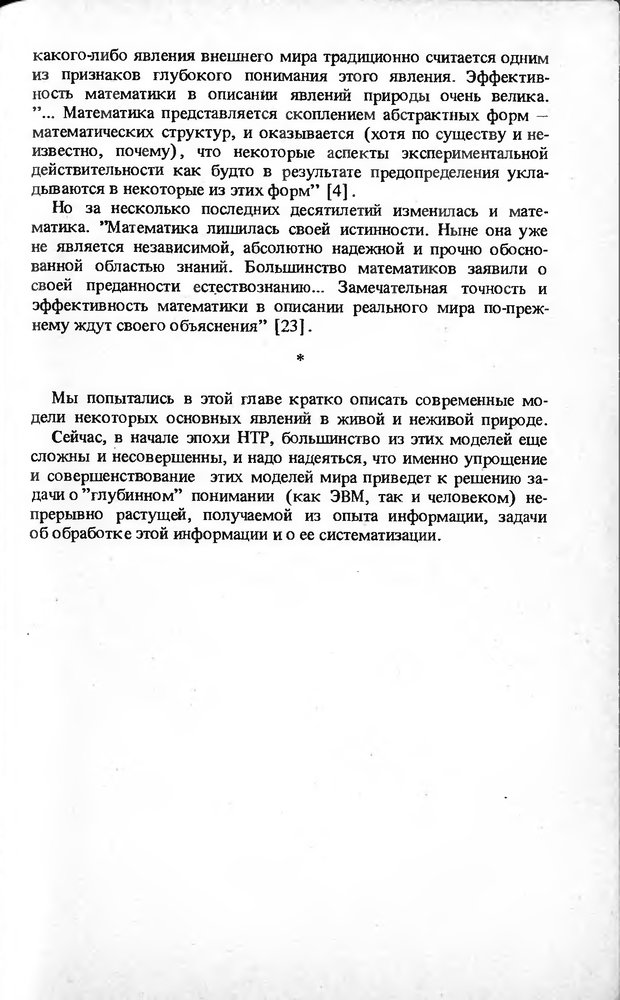 какого-либо явления внешнего мира традиционно считается одним из признаков глубокого понимания этого явления. Эффективность математики в описании явлений природы очень велика. "... Математика представляется скоплением абстрактных форм – математических структур, и оказывается (хотя по существу и неизвестно, почему), что некоторые аспекты экспериментальной действительности как будто в результате предопределения укладываются в некоторые из этих форм" [4].

Но за несколько последних десятилетий изменилась и математика. "Математика лишилась своей истинности. Ныне она уже не является независимой, абсолютно надежной и прочно обоснованной областью знаний. Большинство математиков заявили о своей преданности естествознанию... Замечательная точность и эффективность математики в описании реального мира по-прежнему ждут своего объяснения" [23].

*

Мы попытались в этой главе кратко описать современные модели некоторых основных явлений в живой и неживой природе.

Сейчас, в начале эпохи НТР, большинство из этих моделей еще сложны и несовершенны, и надо надеяться, что именно упрощение и совершенствование этих моделей мира приведет к решению задачи о "глубинном" понимании (как ЭВМ, так и человеком) непрерывно растущей, получаемой из опыта информации, задачи об обработке этой информации и о ее систематизации.